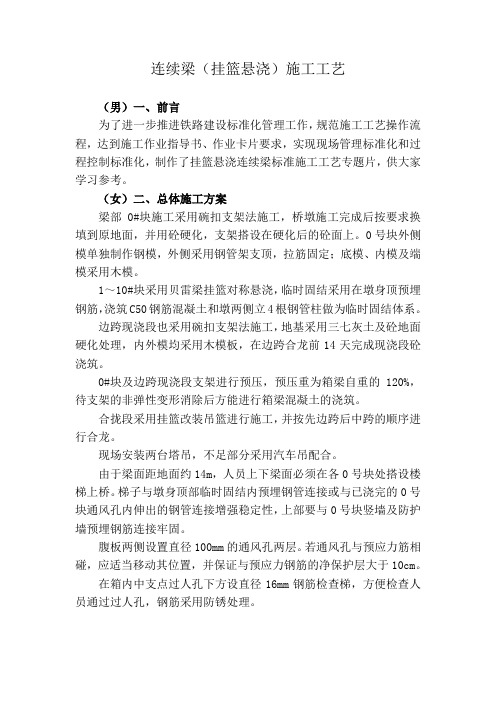 连续梁（挂篮悬浇）施工工艺

（男）一、前言

为了进一步推进铁路建设标准化管理工作，规范施工工艺操作流程，达到施工作业指导书、作业卡片要求，实现现场管理标准化和过程控制标准化，制作了挂篮悬浇连续梁标准施工工艺专题片，供大家学习参考。

（女）二、总体施工方案

梁部 0#块施工采用碗扣支架法施工，桥墩施工完成后按要求换填到原地面，并用砼硬化，支架搭设在硬化后的砼面上。0 号块外侧模单独制作钢模，外侧采用钢管架支顶，拉筋固定；底模、内模及端模采用木模。

1～10#块采用贝雷梁挂篮对称悬浇，临时固结采用在墩身顶预埋钢筋，浇筑 C50 钢筋混凝土和墩两侧立 4 根钢管柱做为临时固结体系。

边跨现浇段也采用碗扣支架法施工，地基采用三七灰土及砼地面硬化处理，内外模均采用木模板，在边跨合龙前 14 天完成现浇段砼浇筑。

0#块及边跨现浇段支架进行预压，预压重为箱梁自重的 120%，待支架的非弹性变形消除后方能进行箱梁混凝土的浇筑。

合拢段采用挂篮改装吊篮进行施工，并按先边跨后中跨的顺序进行合龙。

现场安装两台塔吊，不足部分采用汽车吊配合。

由于梁面距地面约 14m，人员上下梁面必须在各 0 号块处搭设楼梯上桥。梯子与墩身顶部临时固结内预埋钢管连接或与已浇完的 0 号块通风孔内伸出的钢管连接增强稳定性，上部要与 0 号块竖墙及防护墙预埋钢筋连接牢固。

腹板两侧设置直径 100mm 的通风孔两层。若通风孔与预应力筋相碰，应适当移动其位置，并保证与预应力钢筋的净保护层大于 10cm。

在箱内中支点过人孔下方设直径 16mm 钢筋检查梯，方便检查人员通过过人孔，钢筋采用防锈处理。